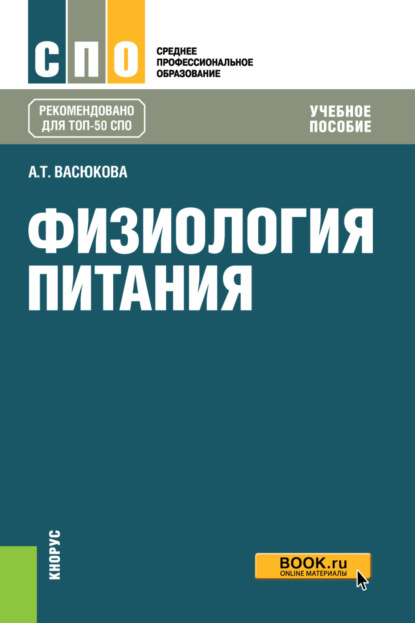 СПО

СРЕДНЕЕ ПРОФЕССИОНАЛЬНОЕ ОБРАЗОВАНИЕ

РЕКОМЕНДОВАНО ДЛЯ ТОП-50 СПО

УЧЕБНОЕ ПОСОБИЕ

А.Т. ВАСЮКОВА

ФИЗИОЛОГИЯ ПИТАНИЯ

КНОРУС

BOOK.ru
ONLINE МАТЕРИАЛЫ